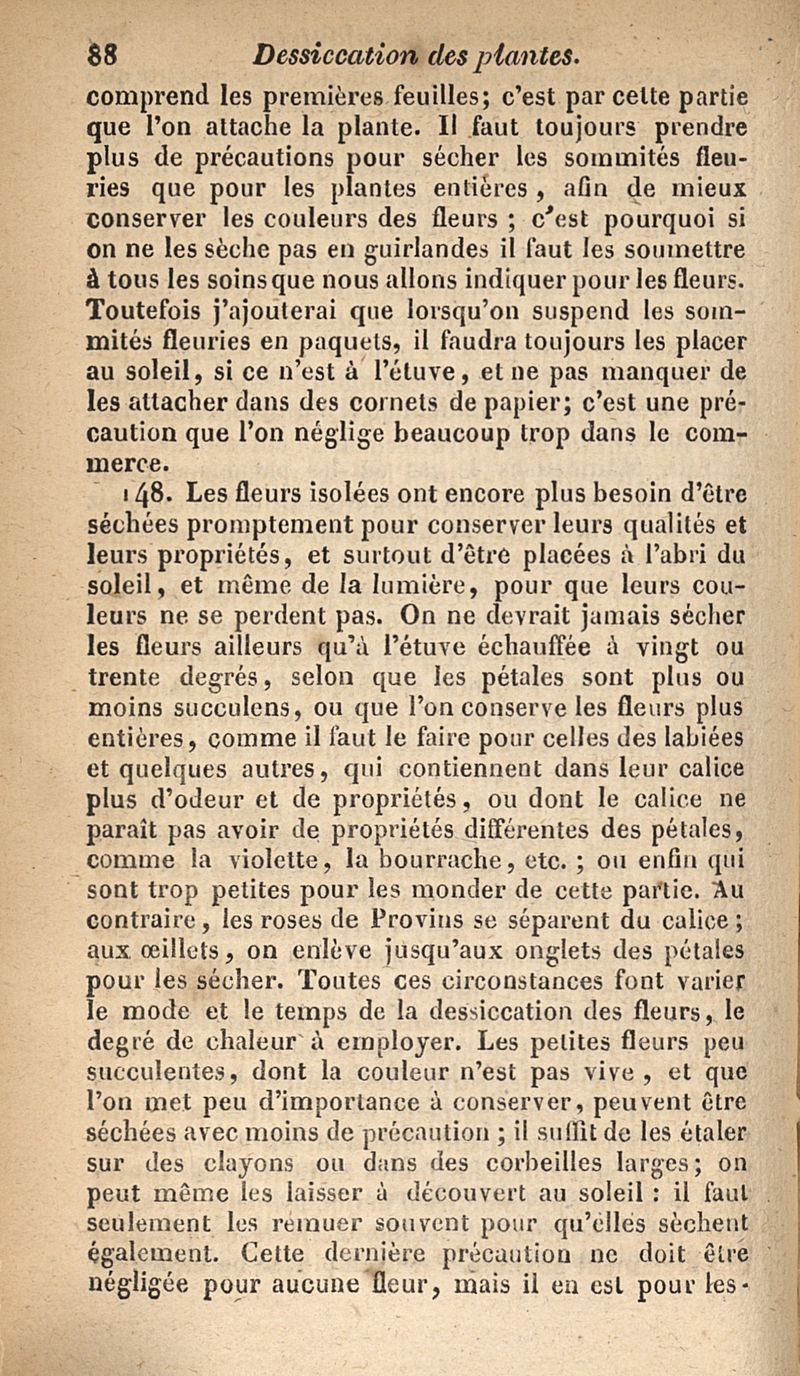 88 Dessiccation des plantes.

comprend les premières feuilles; c'est par cette partie que l'on attache la plante. Il faut toujours prendre plus de précautions pour sécher les sommités fleuries que pour les plantes entières, afin de mieux conserver les couleurs des fleurs ; c'est pourquoi si on ne les sèche pas en guirlandes il faut les soumettre à tous les soins que nous allons indiquer pour les fleurs. Toutefois j'ajouterai que lorsqu'on suspend les sommités fleuries en paquets, il faudra toujours les placer au soleil, si ce n'est à l'étuve, et ne pas manquer de les attacher dans des cornets de papier; c'est une précaution que l'on néglige beaucoup trop dans le commerce.

148. Les fleurs isolées ont encore plus besoin d'être séchées promptement pour conserver leurs qualités et leurs propriétés, et surtout d'être placées à l'abri du soleil, et même de la lumière, pour que leurs couleurs ne se perdent pas. On ne devrait jamais sécher les fleurs ailleurs qu'à l'étuve échauffée à vingt ou trente degrés, selon que les pétales sont plus ou moins succulens, ou que l'on conserve les fleurs plus entières, comme il faut le faire pour celles des labiées et quelques autres, qui contiennent dans leur calice plus d'odeur et de propriétés, ou dont le calice ne paraît pas avoir de propriétés différentes des pétales, comme la violette, la bourrache, etc. ; ou enfin qui sont trop petites pour les monder de cette partie. Au contraire, les roses de Provins se séparent du calice ; aux œillets, on enlève jusqu'aux onglets des pétales pour les sécher. Toutes ces circonstances font varier le mode et le temps de la dessiccation des fleurs, le degré de chaleur à employer. Les petites fleurs peu succulentes, dont la couleur n'est pas vive, et que l'on met peu d'importance à conserver, peuvent être séchées avec moins de précaution ; il suffit de les étaler sur des clayons ou dans des corbeilles larges; on peut même les laisser à découvert au soleil : il faut seulement les remuer souvent pour qu'elles sèchent également. Cette dernière précaution ne doit être négligée pour aucune fleur, mais il en est pour les-